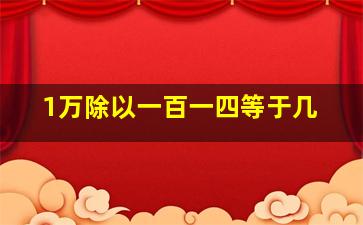 1万除以一百一四等于几